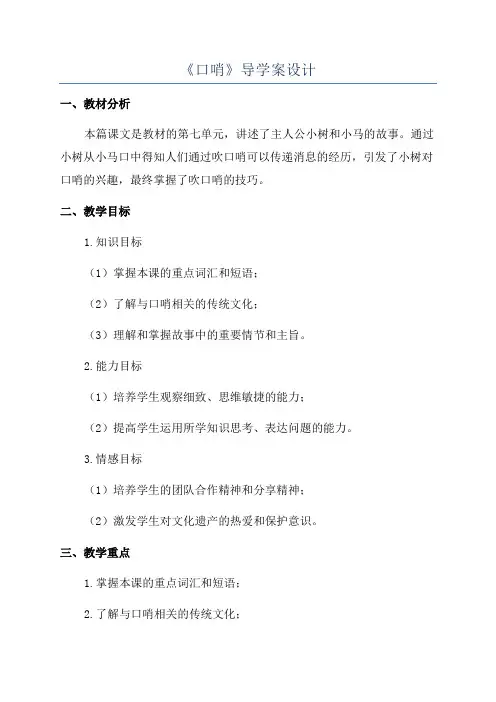 《口哨》导学案设计

一、教材分析

本篇课文是教材的第七单元，讲述了主人公小树和小马的故事。通过小树从小马口中得知人们通过吹口哨可以传递消息的经历，引发了小树对口哨的兴趣，最终掌握了吹口哨的技巧。

二、教学目标

1.知识目标

（1）掌握本课的重点词汇和短语；

（2）了解与口哨相关的传统文化；

（3）理解和掌握故事中的重要情节和主旨。

2.能力目标

（1）培养学生观察细致、思维敏捷的能力；

（2）提高学生运用所学知识思考、表达问题的能力。

3.情感目标

（1）培养学生的团队合作精神和分享精神；

（2）激发学生对文化遗产的热爱和保护意识。

三、教学重点

1.掌握本课的重点词汇和短语；

2.了解与口哨相关的传统文化；